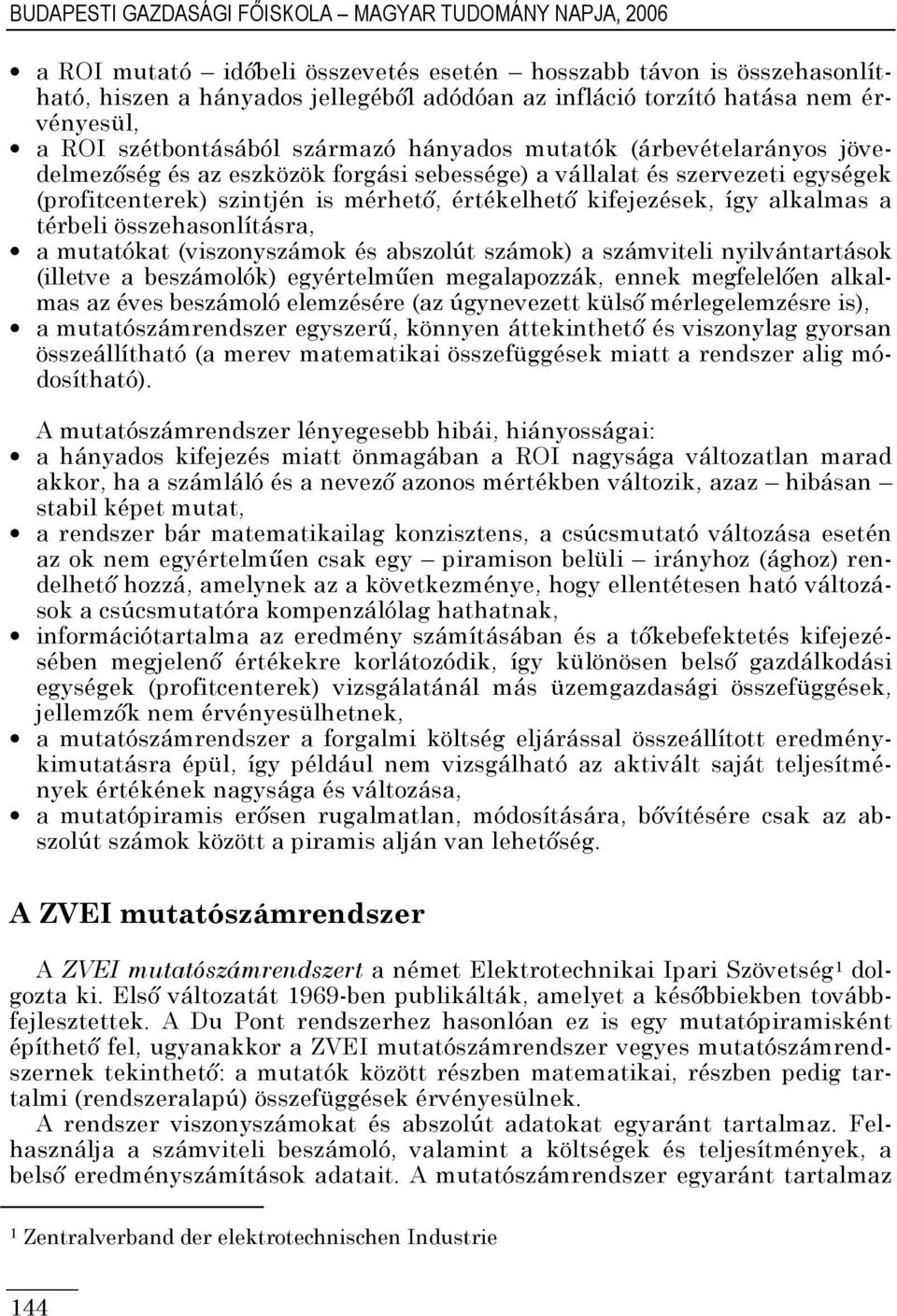 BUDAPESTI GAZDASÁGI FŐISKOLA – MAGYAR TUDOMÁNY NAPJA, 2006

• a ROI mutató – időbeli összevetés esetén – hosszabb távon is összehasonlítható, hiszen a hányados jellegéből adódóan az infláció torzító hatása nem érvényesül,
• a ROI szétbontásából származó hányados mutatók (árbevételarányos jövedelmezőség és az eszközök forgási sebessége) a vállalat és szervezeti egységek (profitcenterek) szintjén is mérhető, értékelhető kifejezések, így alkalmas a térbeli összehasonlításra,
• a mutatókat (viszonyszámok és abszolút számok) a számviteli nyilvántartások (illetve a beszámolók) egyértelműen megalapozzák, ennek megfelelően alkalmas az éves beszámoló elemzésére (az úgynevezett külső mérlegelemzésre is),
• a mutatószámrendszer egyszerű, könnyen áttekinthető és viszonylag gyorsan összeállítható (a merev matematikai összefüggések miatt a rendszer alig módosítható).

A mutatószámrendszer lényegesebb hibái, hiányosságai:
• a hányados kifejezés miatt önmagában a ROI nagysága változatlan marad akkor, ha a számláló és a nevező azonos mértékben változik, azaz – hibásan – stabil képet mutat,
• a rendszer bár matematikailag konzisztens, a csúcsmutató változása esetén az ok nem egyértelműen csak egy – piramison belüli – irányhoz (ághoz) rendelhető hozzá, amelynek az a következménye, hogy ellentétesen ható változások a csúcsmutatóra kompenzálólag hathatnak,
• információtartalma az eredmény számításában és a tőkebefektetés kifejezésében megjelenő értékekre korlátozódik, így különösen belső gazdálkodási egységek (profitcenterek) vizsgálatánál más üzemgazdasági összefüggések, jellemzők nem érvényesülhetnek,
• a mutatószámrendszer a forgalmi költség eljárással összeállított eredménykimutatásra épül, így például nem vizsgálható az aktivált saját teljesítmények értékének nagysága és változása,
• a mutatópiramis erősen rugalmatlan, módosítására, bővítésére csak az abszolút számok között a piramis alján van lehetőség.

A ZVEI mutatószámrendszer

A ZVEI mutatószámrendszert a német Elektrotechnikai Ipari Szövetség¹ dolgozta ki. Első változatát 1969-ben publikálták, amelyet a későbbiekben továbbfejlesztettek. A Du Pont rendszerhez hasonlóan ez is egy mutatópiramisként építhető fel, ugyanakkor a ZVEI mutatószámrendszer vegyes mutatószámrendszernek tekinthető: a mutatók között részben matematikai, részben pedig tartalmi (rendszeralapú) összefüggések érvényesülnek.
A rendszer viszonyszámokat és abszolút adatokat egyaránt tartalmaz. Felhasználja a számviteli beszámoló, valamint a költségek és teljesítmények, a belső eredményszámítások adatait. A mutatószámrendszer egyaránt tartalmaz

¹ Zentralverband der elektrotechnischen Industrie

144